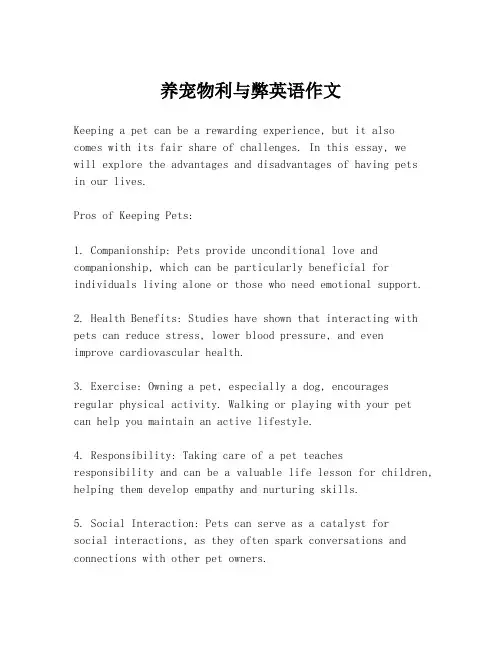 养宠物利与弊英语作文

Keeping a pet can be a rewarding experience, but it also comes with its fair share of challenges. In this essay, we will explore the advantages and disadvantages of having pets in our lives.

Pros of Keeping Pets:

1. Companionship: Pets provide unconditional love and companionship, which can be particularly beneficial for individuals living alone or those who need emotional support.

2. Health Benefits: Studies have shown that interacting with pets can reduce stress, lower blood pressure, and even improve cardiovascular health.

3. Exercise: Owning a pet, especially a dog, encourages regular physical activity. Walking or playing with your pet can help you maintain an active lifestyle.

4. Responsibility: Taking care of a pet teaches responsibility and can be a valuable life lesson for children, helping them develop empathy and nurturing skills.

5. Social Interaction: Pets can serve as a catalyst for social interactions, as they often spark conversations and connections with other pet owners.